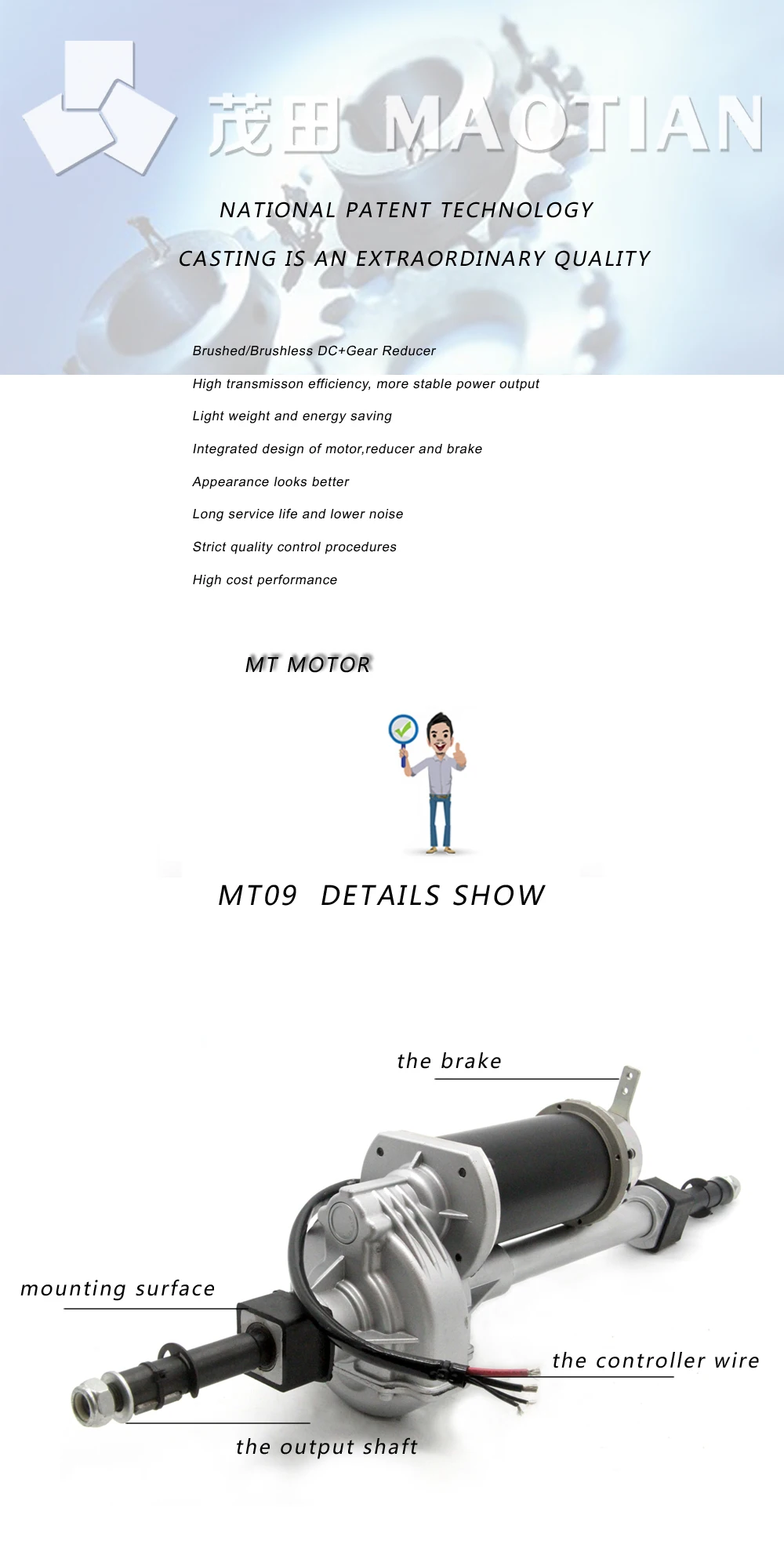 茂田 MAOTIAN

NATIONAL PATENT TECHNOLOGY

CASTING IS AN EXTRAORDINARY QUALITY

Brushed/Brushless DC+Gear Reducer

High transmisson efficiency, more stable power output

Light weight and energy saving

Integrated design of motor,reducer and brake

Appearance looks better

Long service life and lower noise

Strict quality control procedures

High cost performance

MT MOTOR

MT09 DETAILS SHOW

the brake

mounting surface

the controller wire

the output shaft